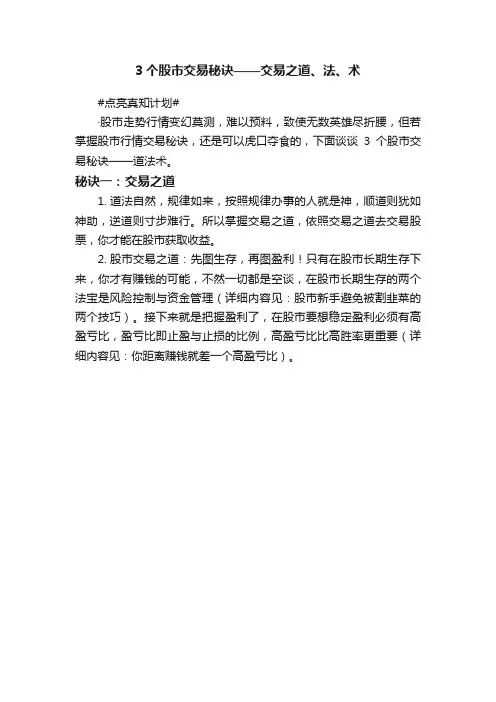 3 个股市交易秘诀——交易之道、法、术

#点亮真知计划#

·股市走势行情变幻莫测，难以预料，致使无数英雄尽折腰，但若掌握股市行情交易秘诀，还是可以虎口夺食的，下面谈谈 3 个股市交易秘诀——道法术。

秘诀一：交易之道

1. 道法自然，规律如来，按照规律办事的人就是神，顺道则犹如神助，逆道则寸步难行。所以掌握交易之道，依照交易之道去交易股票，你才能在股市获取收益。

2. 股市交易之道：先图生存，再图盈利！只有在股市长期生存下来，你才有赚钱的可能，不然一切都是空谈，在股市长期生存的两个法宝是风险控制与资金管理（详细内容见：股市新手避免被割韭菜的两个技巧）。接下来就是把握盈利了，在股市要想稳定盈利必须有高盈亏比，盈亏比即止盈与止损的比例，高盈亏比比高胜率更重要（详细内容见：你距离赚钱就差一个高盈亏比）。